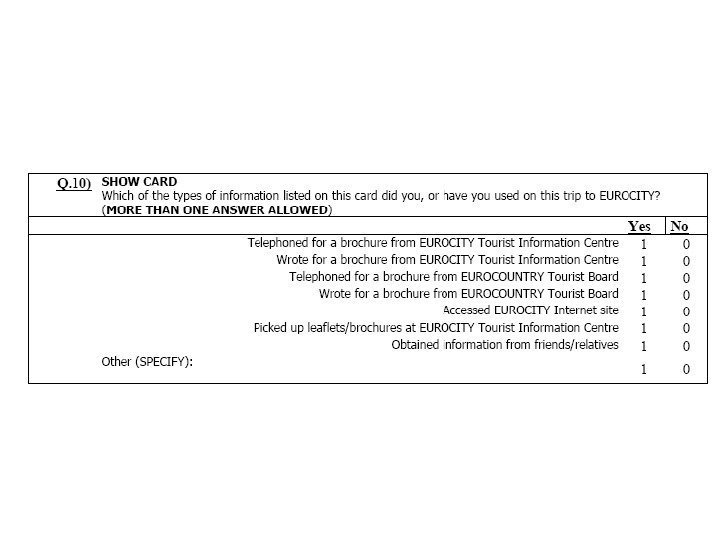 Q.10) SHOW CARD
Which of the types of information listed on this card did you, or have you used on this trip to EUROCITY?
(MORE THAN ONE ANSWER ALLOWED)

| | Yes | No |
|---|---|---|
| Telephoned for a brochure from EUROCITY Tourist Information Centre | 1 | 0 |
| Wrote for a brochure from EUROCITY Tourist Information Centre | 1 | 0 |
| Telephoned for a brochure from EUROCOUNTRY Tourist Board | 1 | 0 |
| Wrote for a brochure from EUROCOUNTRY Tourist Board | 1 | 0 |
| Accessed EUROCITY Internet site | 1 | 0 |
| Picked up leaflets/brochures at EUROCITY Tourist Information Centre | 1 | 0 |
| Obtained information from friends/relatives | 1 | 0 |
| Other (SPECIFY): | 1 | 0 |